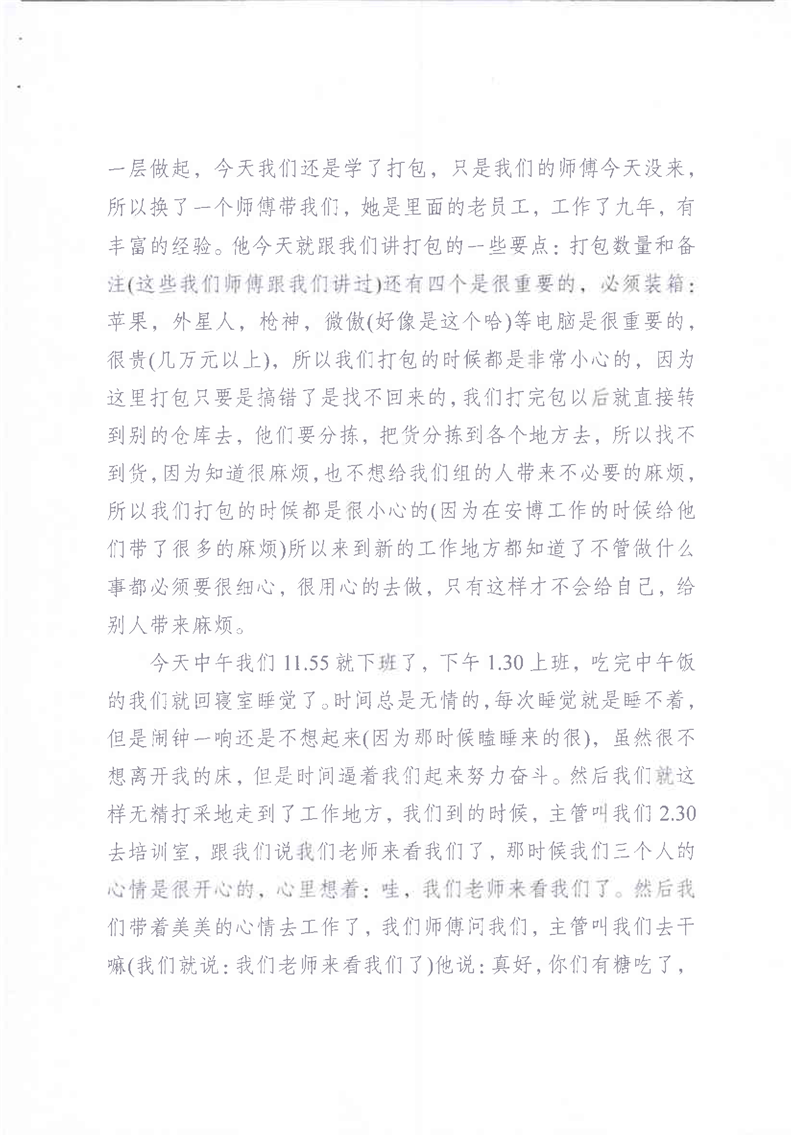 一层做起，今天我们还是学了打包，只是我们的师傅今天没来，所以换了一个师傅带我们，她是里面的老员工，工作了九年，有丰富的经验。他今天就跟我们讲打包的一些要点：打包数量和备注(这些我们师傅跟我们讲过)还有四个是很重要的，必须装箱：苹果，外星人，枪神，微傲(好像是这个哈)等电脑是很重要的，很贵(几万元以上)，所以我们打包的时候都是非常小心的，因为这里打包只要是搞错了是找不回来的，我们打完包以后就直接转到别的仓库去，他们要分拣，把货分拣到各个地方去，所以找不到货，因为知道很麻烦，也不想给我们组的人带来不必要的麻烦，所以我们打包的时候都是很小心的(因为在安博工作的时候给他们带了很多的麻烦)所以来到新的工作地方都知道了不管做什么事都必须要很细心，很用心的去做，只有这样才不会给自己，给别人带来麻烦。

今天中午我们 11.55 就下班了，下午 1.30 上班，吃完中午饭的我们就回寝室睡觉了。时间总是无情的，每次睡觉就是睡不着，但是闹钟一响还是不想起来(因为那时候瞌睡来的很)，虽然很不想离开我的床，但是时间逼着我们起来努力奋斗。然后我们就这样无精打采地走到了工作地方，我们到的时候，主管叫我们 2.30 去培训室，跟我们说我们老师来看我们了，那时候我们三个人的心情是很开心的，心里想着：哇，我们老师来看我们了。然后我们带着美美的心情去工作了，我们师傅问我们，主管叫我们去干嘛(我们就说：我们老师来看我们了)他说：真好，你们有糖吃了，